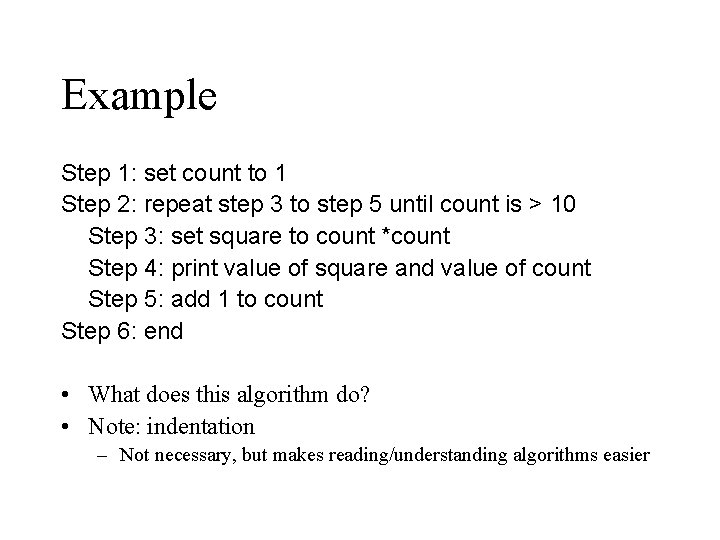 Example

Step 1: set count to 1
Step 2: repeat step 3 to step 5 until count is > 10
Step 3: set square to count *count
Step 4: print value of square and value of count
Step 5: add 1 to count
Step 6: end

• What does this algorithm do?
• Note: indentation
– Not necessary, but makes reading/understanding algorithms easier